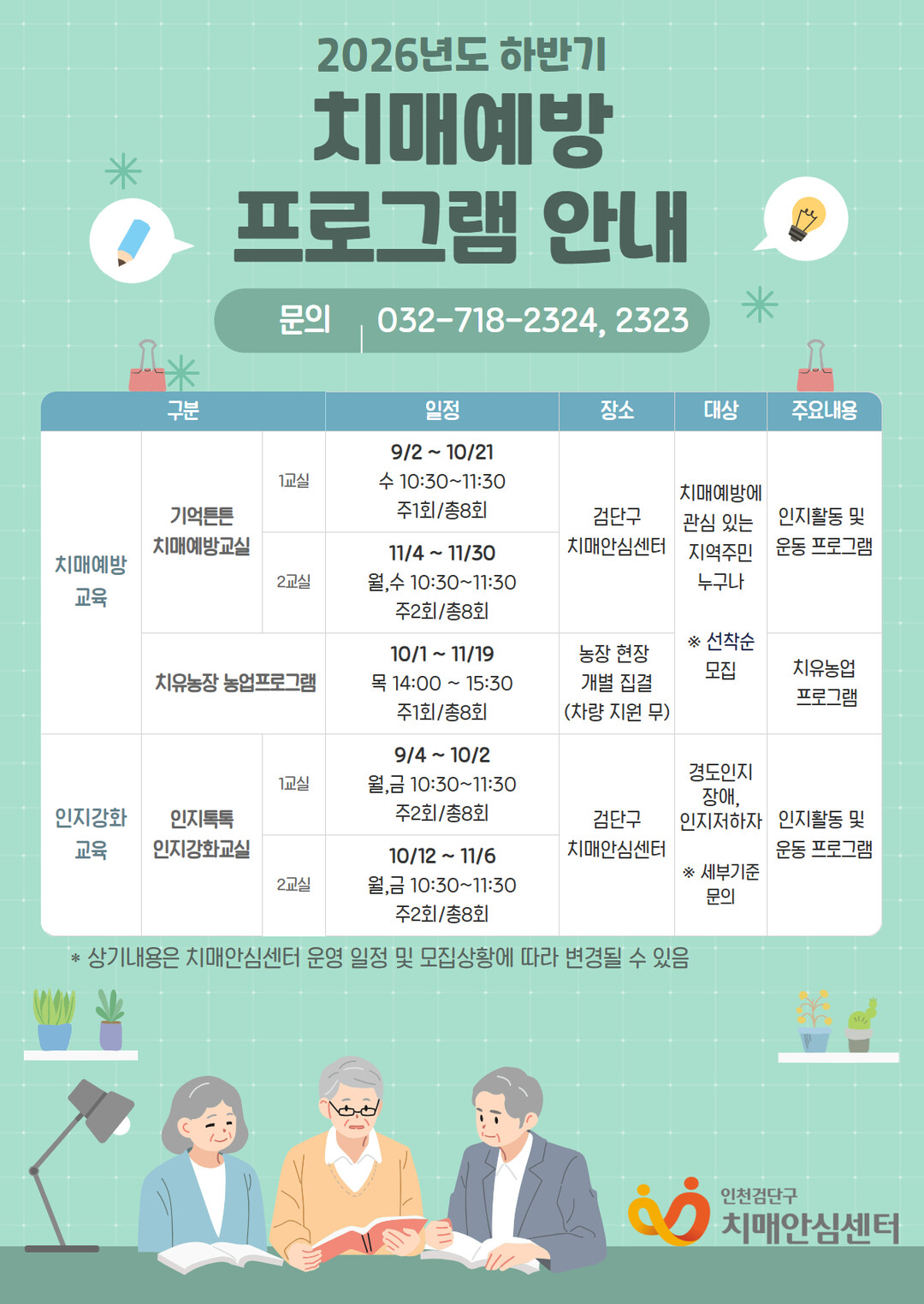 2026년도 하반기

치매예방

프로그램 안내

문의 032-718-2324, 2323

| 구분 | | | 일정 | 장소 | 대상 | 주요내용 |
|---|---|---|---|---|---|---|
| 치매예방 교육 | 기억튼튼 치매예방교실 | 1교실 | 9/2 ~ 10/21 수 10:30~11:30 주1회/총8회 | 검단구 치매안심센터 | 치매예방에 관심 있는 지역주민 누구나 ※ 선착순 모집 | 인지활동 및 운동 프로그램 |
| | | 2교실 | 11/4 ~ 11/30 월,수 10:30~11:30 주2회/총8회 | | | |
| | 치유농장 농업프로그램 | | 10/1 ~ 11/19 목 14:00 ~ 15:30 주1회/총8회 | 농장 현장 개별 집결 (차량 지원 무) | | 치유농업 프로그램 |
| 인지강화 교육 | 인지톡톡 인지강화교실 | 1교실 | 9/4 ~ 10/2 월,금 10:30~11:30 주2회/총8회 | 검단구 치매안심센터 | 경도인지 장애, 인지저하자 ※ 세부기준 문의 | 인지활동 및 운동 프로그램 |
| | | 2교실 | 10/12 ~ 11/6 월,금 10:30~11:30 주2회/총8회 | | | |

* 상기내용은 치매안심센터 운영 일정 및 모집상황에 따라 변경될 수 있음

인천검단구
치매안심센터